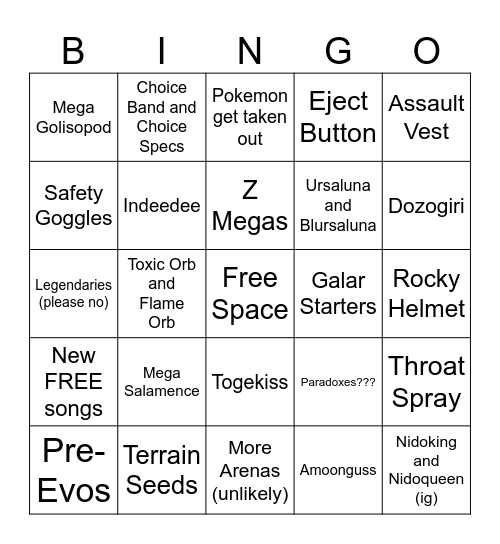 | B | I | N | G | O |
|---|---|---|---|---|
| Mega Golisopod | Choice Band and Choice Specs | Pokemon get taken out | Eject Button | Assault Vest |
| Safety Goggles | Indeedee | Z Megas | Ursaluna and Blursaluna | Dozogiri |
| Legendaries (please no) | Toxic Orb and Flame Orb | Free Space | Galar Starters | Rocky Helmet |
| New FREE songs | Mega Salamence | Togekiss | Paradoxes??? | Throat Spray |
| Pre-Evos | Terrain Seeds | More Arenas (unlikely) | Amoonguss | Nidoking and Nidoqueen (ig) |